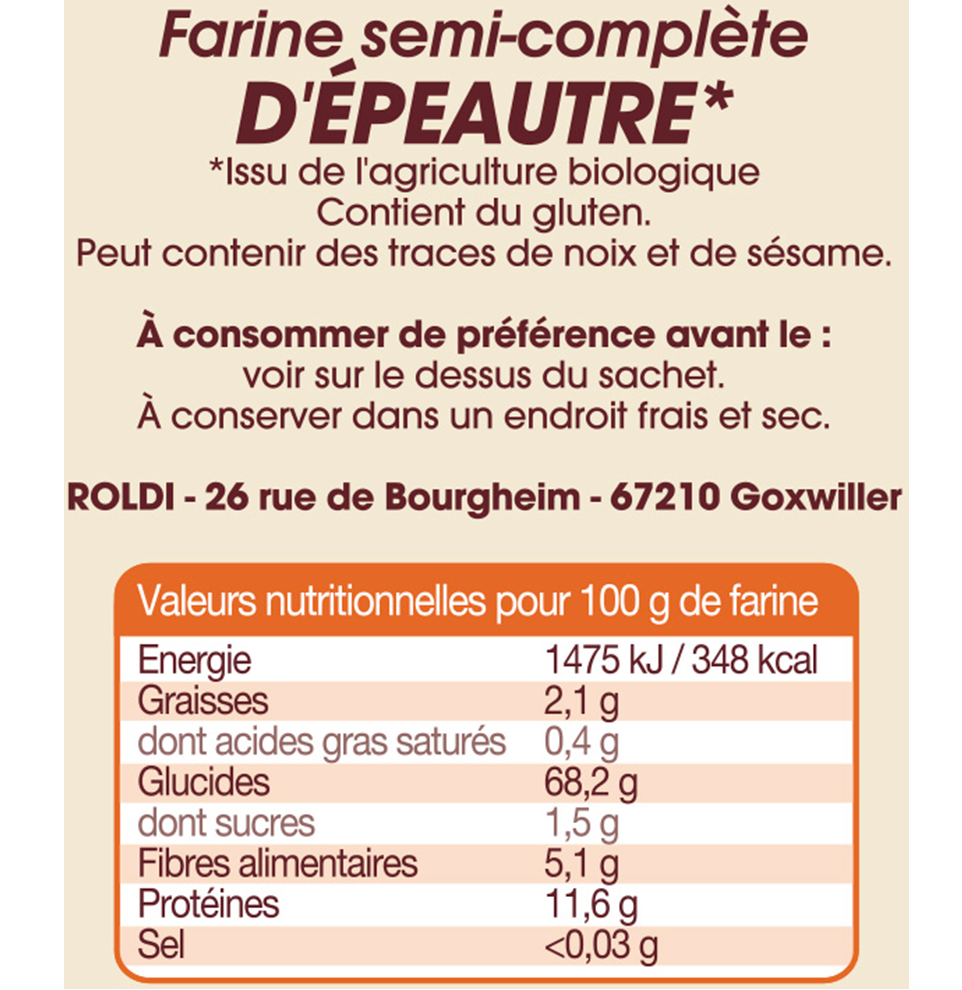 Farine semi-complète
D'ÉPEAUTRE*
*Issu de l'agriculture biologique
Contient du gluten.
Peut contenir des traces de noix et de sésame.

À consommer de préférence avant le :
voir sur le dessus du sachet.
À conserver dans un endroit frais et sec.

ROLDI - 26 rue de Bourgheim - 67210 Goxwiller

| Valeurs nutritionnelles pour 100 g de farine | |
|---|---|
| Energie | 1475 kJ / 348 kcal |
| Graisses | 2,1 g |
| dont acides gras saturés | 0,4 g |
| Glucides | 68,2 g |
| dont sucres | 1,5 g |
| Fibres alimentaires | 5,1 g |
| Protéines | 11,6 g |
| Sel | <0,03 g |